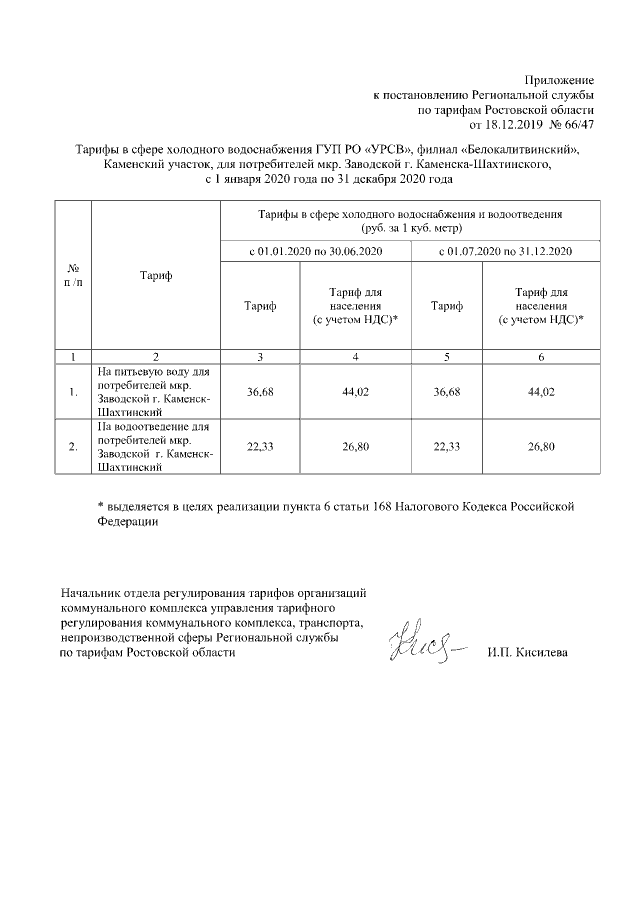 Приложение
к постановлению Региональной службы
по тарифам Ростовской области
от 18.12.2019 № 66/47

Тарифы в сфере холодного водоснабжения ГУП РО «УРСВ», филиал «Белокалитвинский», Каменский участок, для потребителей мкр. Заводской г. Каменска-Шахтинского,
с 1 января 2020 года по 31 декабря 2020 года

| № п /п | Тариф | Тарифы в сфере холодного водоснабжения и водоотведения (руб. за 1 куб. метр) | | | |
|---|---|---|---|---|---|
| | | с 01.01.2020 по 30.06.2020 | | с 01.07.2020 по 31.12.2020 | |
| | | Тариф | Тариф для населения (с учетом НДС)* | Тариф | Тариф для населения (с учетом НДС)* |
| 1 | 2 | 3 | 4 | 5 | 6 |
| 1. | На питьевую воду для потребителей мкр. Заводской г. Каменск-Шахтинский | 36,68 | 44,02 | 36,68 | 44,02 |
| 2. | На водоотведение для потребителей мкр. Заводской г. Каменск-Шахтинский | 22,33 | 26,80 | 22,33 | 26,80 |

* выделяется в целях реализации пункта 6 статьи 168 Налогового Кодекса Российской Федерации

Начальник отдела регулирования тарифов организаций коммунального комплекса управления тарифного регулирования коммунального комплекса, транспорта, непроизводственной сферы Региональной службы по тарифам Ростовской области

И.П. Кисилева